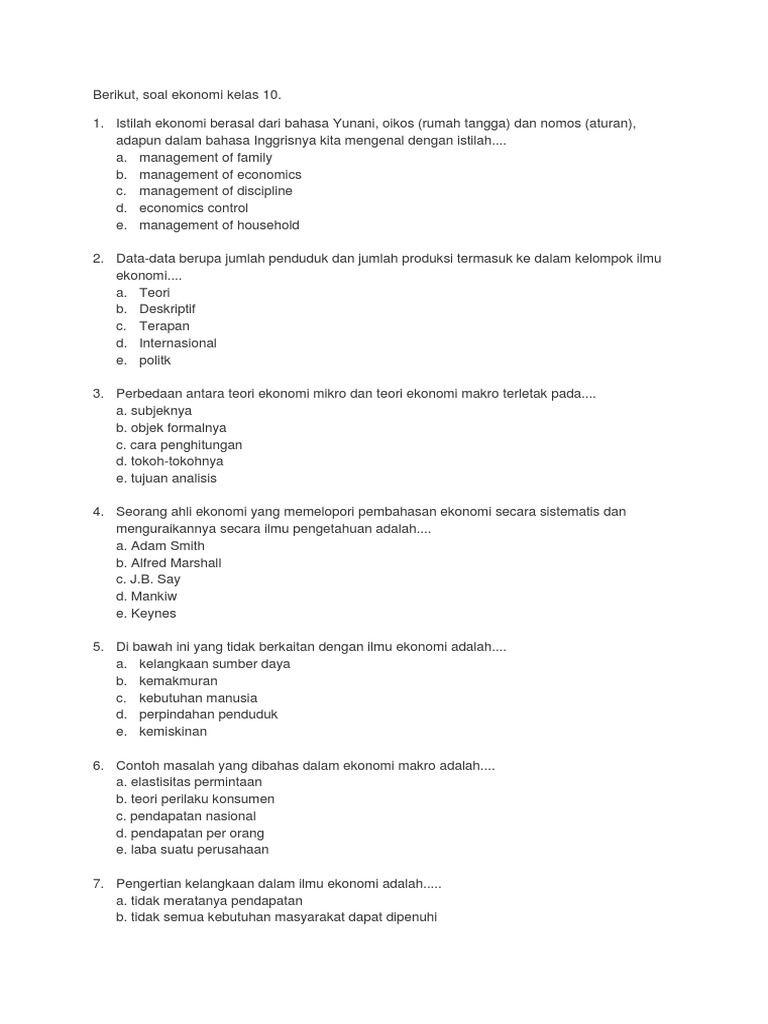 Berikut, soal ekonomi kelas 10.

1. Istilah ekonomi berasal dari bahasa Yunani, oikos (rumah tangga) dan nomos (aturan), adapun dalam bahasa Inggrisnya kita mengenal dengan istilah....
a. management of family
b. management of economics
c. management of discipline
d. economics control
e. management of household

2. Data-data berupa jumlah penduduk dan jumlah produksi termasuk ke dalam kelompok ilmu ekonomi....
a. Teori
b. Deskriptif
c. Terapan
d. Internasional
e. politk

3. Perbedaan antara teori ekonomi mikro dan teori ekonomi makro terletak pada....
a. subjeknya
b. objek formalnya
c. cara penghitungan
d. tokoh-tokohnya
e. tujuan analisis

4. Seorang ahli ekonomi yang memelopori pembahasan ekonomi secara sistematis dan menguraikannya secara ilmu pengetahuan adalah....
a. Adam Smith
b. Alfred Marshall
c. J.B. Say
d. Mankiw
e. Keynes

5. Di bawah ini yang tidak berkaitan dengan ilmu ekonomi adalah....
a. kelangkaan sumber daya
b. kemakmuran
c. kebutuhan manusia
d. perpindahan penduduk
e. kemiskinan

6. Contoh masalah yang dibahas dalam ekonomi makro adalah....
a. elastisitas permintaan
b. teori perilaku konsumen
c. pendapatan nasional
d. pendapatan per orang
e. laba suatu perusahaan

7. Pengertian kelangkaan dalam ilmu ekonomi adalah.....
a. tidak meratanya pendapatan
b. tidak semua kebutuhan masyarakat dapat dipenuhi